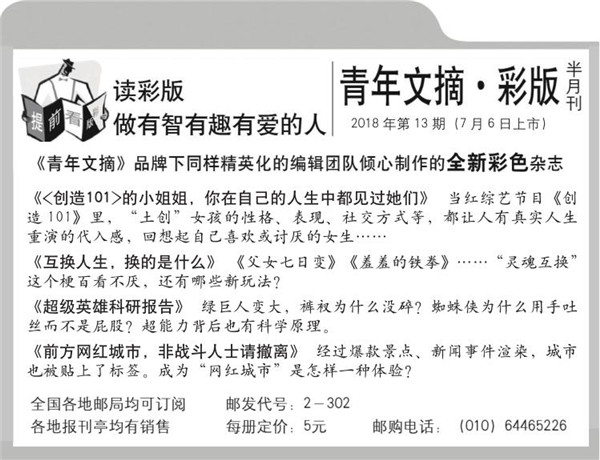 提前看
读彩版
做有智有趣有爱的人

青年文摘·彩版
半月刊
2018年第13期（7月6日上市）

《青年文摘》品牌下同样精英化的编辑团队倾心制作的全新彩色杂志

《<创造101>的小姐姐，你在自己的人生中都见过她们》 当红综艺节目《创造101》里，“土创”女孩的性格、表现、社交方式等，都让人有真实人生重演的代入感，回想起自己喜欢或讨厌的女生……

《互换人生，换的是什么》 《父女七日变》《羞羞的铁拳》……“灵魂互换”这个梗百看不厌，还有哪些新玩法？

《超级英雄科研报告》 绿巨人变大，裤衩为什么没碎？蜘蛛侠为什么用手吐丝而不是屁股？超能力背后也有科学原理。

《前方网红城市，非战斗人士请撤离》 经过爆款景点、新闻事件渲染，城市也被贴上了标签。成为“网红城市”是怎样一种体验？

全国各地邮局均可订阅 邮发代号：2－302
各地报刊亭均有销售 每册定价：5元 邮购电话：（010）64465226